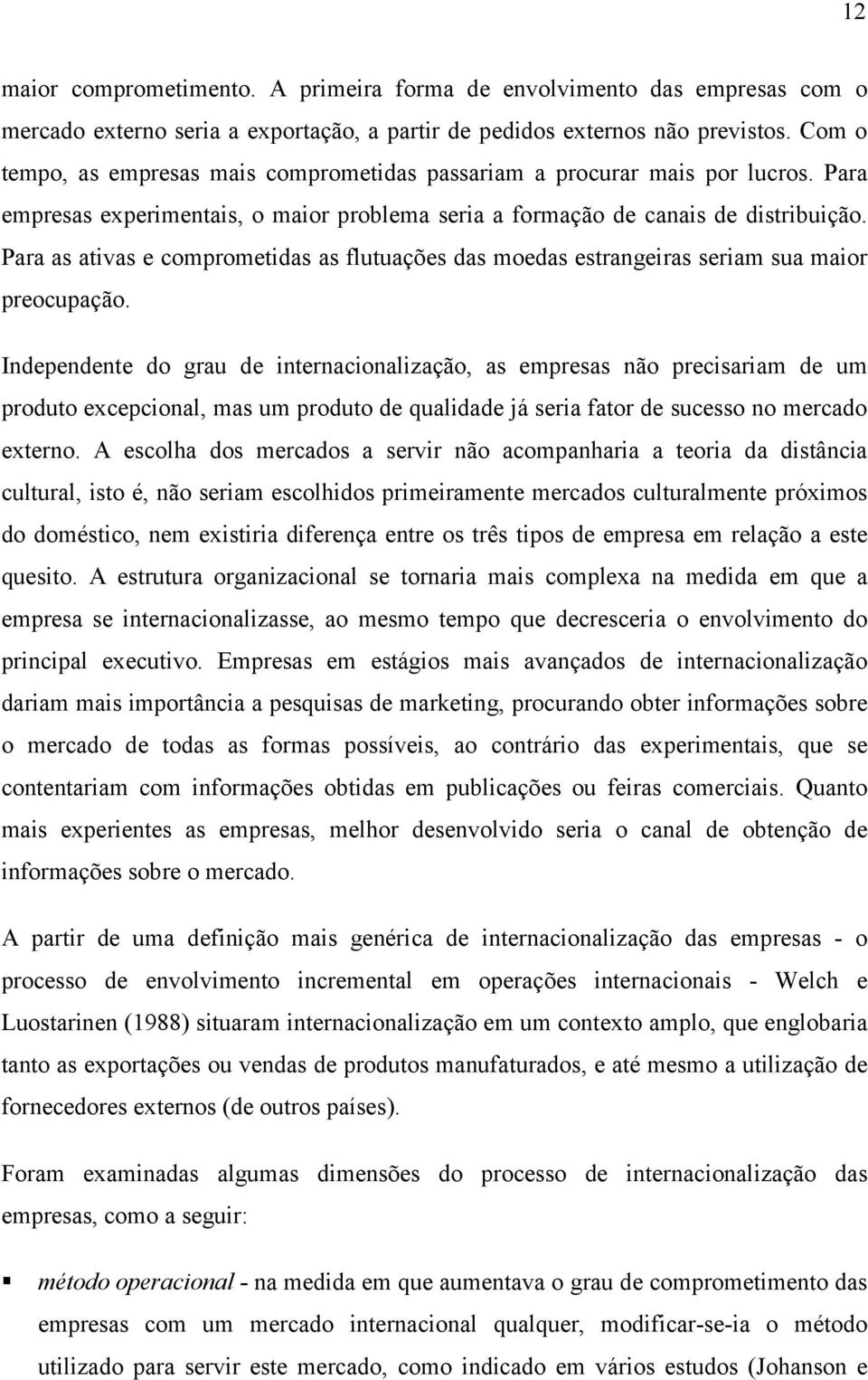 12

maior comprometimento. A primeira forma de envolvimento das empresas com o mercado externo seria a exportação, a partir de pedidos externos não previstos. Com o tempo, as empresas mais comprometidas passariam a procurar mais por lucros. Para empresas experimentais, o maior problema seria a formação de canais de distribuição. Para as ativas e comprometidas as flutuações das moedas estrangeiras seriam sua maior preocupação.

Independente do grau de internacionalização, as empresas não precisariam de um produto excepcional, mas um produto de qualidade já seria fator de sucesso no mercado externo. A escolha dos mercados a servir não acompanharia a teoria da distância cultural, isto é, não seriam escolhidos primeiramente mercados culturalmente próximos do doméstico, nem existiria diferença entre os três tipos de empresa em relação a este quesito. A estrutura organizacional se tornaria mais complexa na medida em que a empresa se internacionalizasse, ao mesmo tempo que decresceria o envolvimento do principal executivo. Empresas em estágios mais avançados de internacionalização dariam mais importância a pesquisas de marketing, procurando obter informações sobre o mercado de todas as formas possíveis, ao contrário das experimentais, que se contentariam com informações obtidas em publicações ou feiras comerciais. Quanto mais experientes as empresas, melhor desenvolvido seria o canal de obtenção de informações sobre o mercado.

A partir de uma definição mais genérica de internacionalização das empresas - o processo de envolvimento incremental em operações internacionais - Welch e Luostarinen (1988) situaram internacionalização em um contexto amplo, que englobaria tanto as exportações ou vendas de produtos manufaturados, e até mesmo a utilização de fornecedores externos (de outros países).

Foram examinadas algumas dimensões do processo de internacionalização das empresas, como a seguir:

▪ método operacional - na medida em que aumentava o grau de comprometimento das empresas com um mercado internacional qualquer, modificar-se-ia o método utilizado para servir este mercado, como indicado em vários estudos (Johanson e